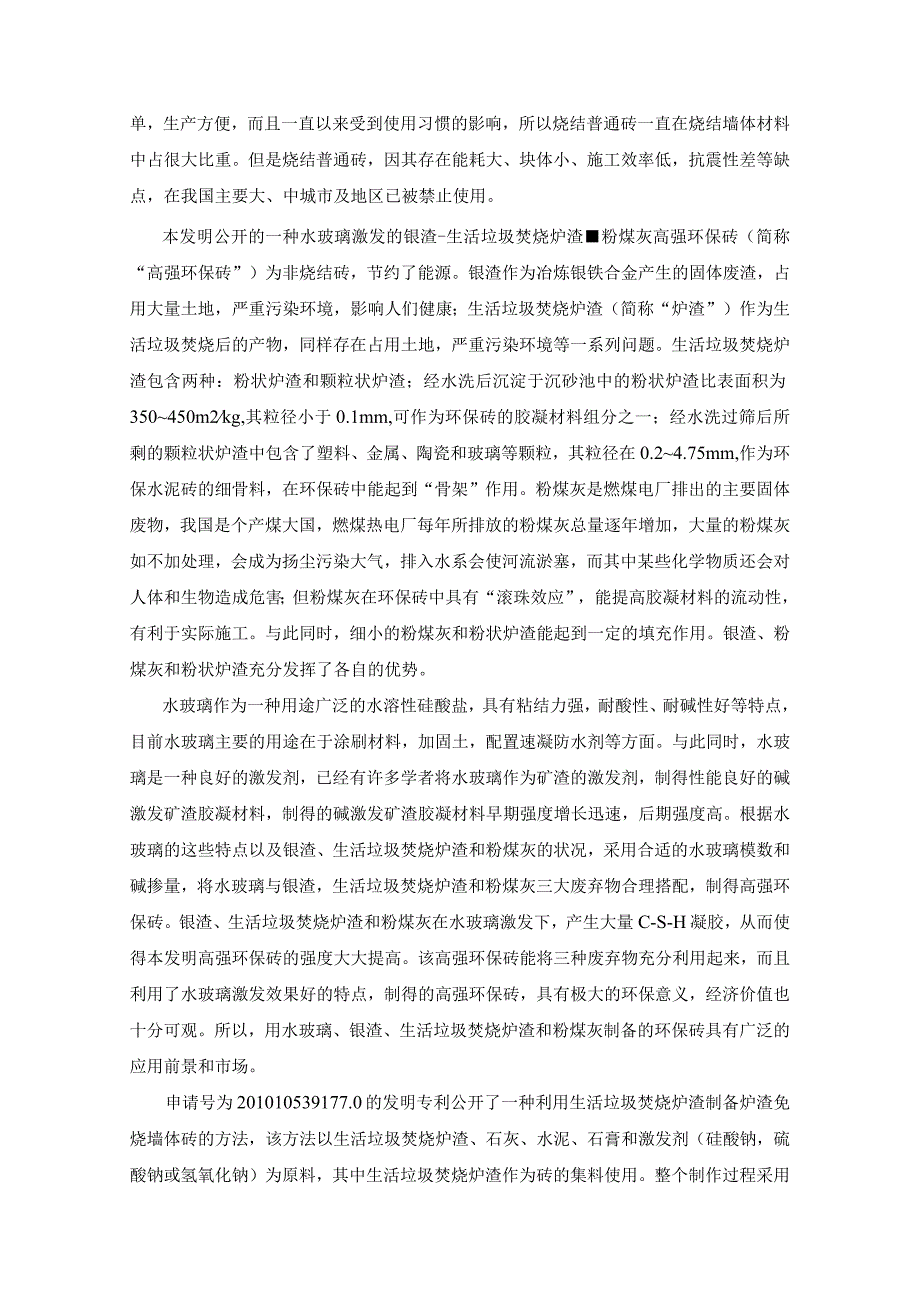 单，生产方便，而且一直以来受到使用习惯的影响，所以烧结普通砖一直在烧结墙体材料中占很大比重。但是烧结普通砖，因其存在能耗大、块体小、施工效率低，抗震性差等缺点，在我国主要大、中城市及地区已被禁止使用。

本发明公开的一种水玻璃激发的银渣-生活垃圾焚烧炉渣■粉煤灰高强环保砖（简称“高强环保砖”）为非烧结砖，节约了能源。银渣作为冶炼银铁合金产生的固体废渣，占用大量土地，严重污染环境，影响人们健康；生活垃圾焚烧炉渣（简称“炉渣”）作为生活垃圾焚烧后的产物，同样存在占用土地，严重污染环境等一系列问题。生活垃圾焚烧炉渣包含两种：粉状炉渣和颗粒状炉渣；经水洗后沉淀于沉砂池中的粉状炉渣比表面积为350~450m2/kg,其粒径小于0.1mm,可作为环保砖的胶凝材料组分之一；经水洗过筛后所剩的颗粒状炉渣中包含了塑料、金属、陶瓷和玻璃等颗粒，其粒径在0.2~4.75mm,作为环保水泥砖的细骨料，在环保砖中能起到“骨架”作用。粉煤灰是燃煤电厂排出的主要固体废物，我国是个产煤大国，燃煤热电厂每年所排放的粉煤灰总量逐年增加，大量的粉煤灰如不加处理，会成为扬尘污染大气，排入水系会使河流淤塞，而其中某些化学物质还会对人体和生物造成危害;但粉煤灰在环保砖中具有“滚珠效应”，能提高胶凝材料的流动性，有利于实际施工。与此同时，细小的粉煤灰和粉状炉渣能起到一定的填充作用。银渣、粉煤灰和粉状炉渣充分发挥了各自的优势。

水玻璃作为一种用途广泛的水溶性硅酸盐，具有粘结力强，耐酸性、耐碱性好等特点，目前水玻璃主要的用途在于涂刷材料，加固土，配置速凝防水剂等方面。与此同时，水玻璃是一种良好的激发剂，已经有许多学者将水玻璃作为矿渣的激发剂，制得性能良好的碱激发矿渣胶凝材料，制得的碱激发矿渣胶凝材料早期强度增长迅速，后期强度高。根据水玻璃的这些特点以及银渣、生活垃圾焚烧炉渣和粉煤灰的状况，采用合适的水玻璃模数和碱掺量，将水玻璃与银渣，生活垃圾焚烧炉渣和粉煤灰三大废弃物合理搭配，制得高强环保砖。银渣、生活垃圾焚烧炉渣和粉煤灰在水玻璃激发下，产生大量C-S-H凝胶，从而使得本发明高强环保砖的强度大大提高。该高强环保砖能将三种废弃物充分利用起来，而且利用了水玻璃激发效果好的特点，制得的高强环保砖，具有极大的环保意义，经济价值也十分可观。所以，用水玻璃、银渣、生活垃圾焚烧炉渣和粉煤灰制备的环保砖具有广泛的应用前景和市场。

申请号为201010539177.0的发明专利公开了一种利用生活垃圾焚烧炉渣制备炉渣免烧墙体砖的方法，该方法以生活垃圾焚烧炉渣、石灰、水泥、石膏和激发剂（硅酸钠，硫酸钠或氢氧化钠）为原料，其中生活垃圾焚烧炉渣作为砖的集料使用。整个制作过程采用